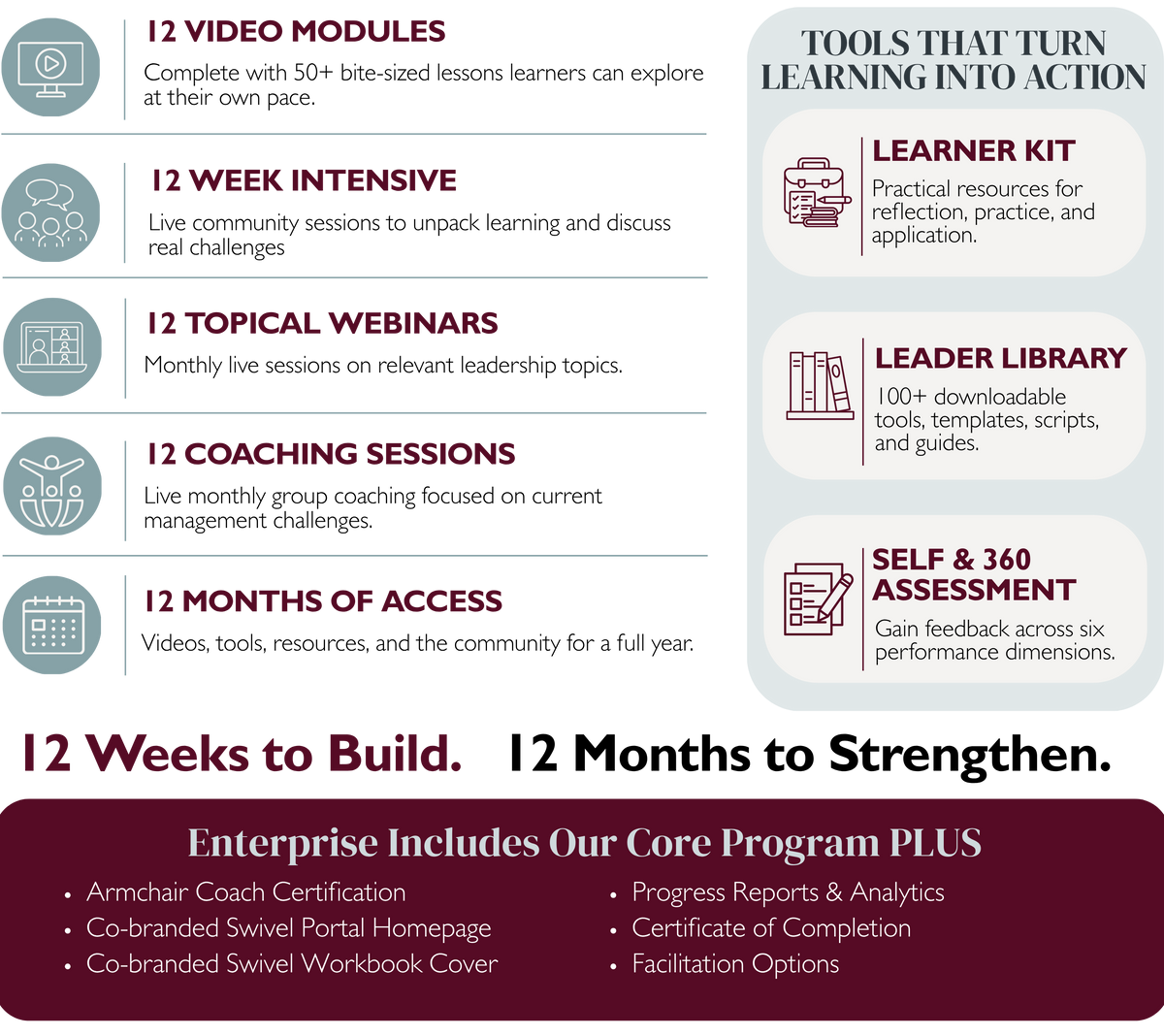 12 VIDEO MODULES

Complete with 50+ bite-sized lessons learners can explore at their own pace.

12 WEEK INTENSIVE

Live community sessions to unpack learning and discuss real challenges

12 TOPICAL WEBINARS

Monthly live sessions on relevant leadership topics.

12 COACHING SESSIONS

Live monthly group coaching focused on current management challenges.

12 MONTHS OF ACCESS

Videos, tools, resources, and the community for a full year.

TOOLS THAT TURN LEARNING INTO ACTION

LEARNER KIT

Practical resources for reflection, practice, and application.

LEADER LIBRARY

100+ downloadable tools, templates, scripts, and guides.

SELF & 360 ASSESSMENT

Gain feedback across six performance dimensions.

12 Weeks to Build. 12 Months to Strengthen.

Enterprise Includes Our Core Program PLUS

• Armchair Coach Certification
• Co-branded Swivel Portal Homepage
• Co-branded Swivel Workbook Cover

• Progress Reports & Analytics
• Certificate of Completion
• Facilitation Options